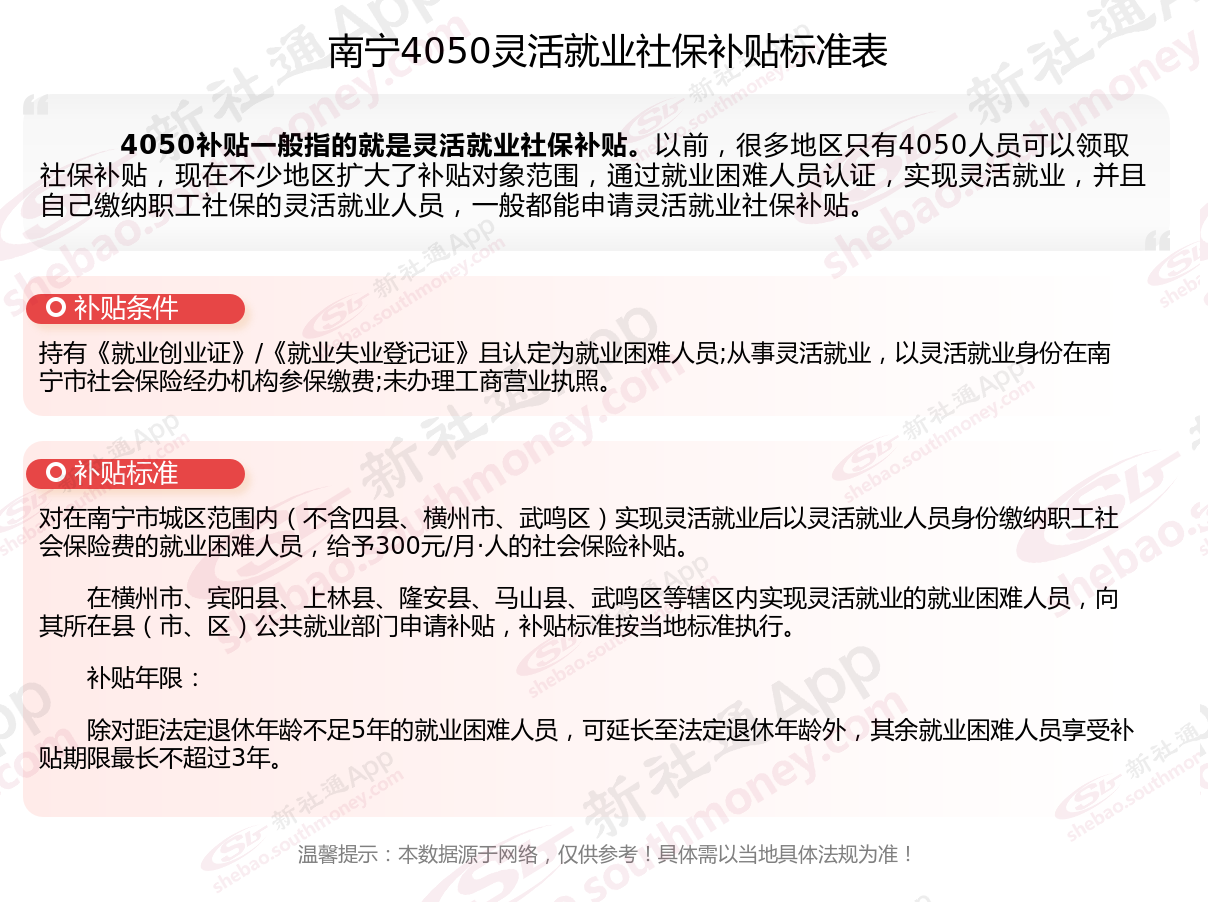 南宁4050灵活就业社保补贴标准表

4050补贴一般指的就是灵活就业社保补贴。以前，很多地区只有4050人员可以领取社保补贴，现在不少地区扩大了补贴对象范围，通过就业困难人员认证，实现灵活就业，并且自己缴纳职工社保的灵活就业人员，一般都能申请灵活就业社保补贴。

补贴条件

持有《就业创业证》/《就业失业登记证》且认定为就业困难人员;从事灵活就业，以灵活就业身份在南宁市社会保险经办机构参保缴费;未办理工商营业执照。

补贴标准

对在南宁市城区范围内（不含四县、横州市、武鸣区）实现灵活就业后以灵活就业人员身份缴纳职工社会保险费的就业困难人员，给予300元/月·人的社会保险补贴。

在横州市、宾阳县、上林县、隆安县、马山县、武鸣区等辖区内实现灵活就业的就业困难人员，向其所在县（市、区）公共就业部门申请补贴，补贴标准按当地标准执行。

补贴年限：

除对距法定退休年龄不足5年的就业困难人员，可延长至法定退休年龄外，其余就业困难人员享受补贴期限最长不超过3年。

温馨提示：本数据源于网络，仅供参考！具体需以当地具体法规为准！

新社通App shebao.southmoney.com